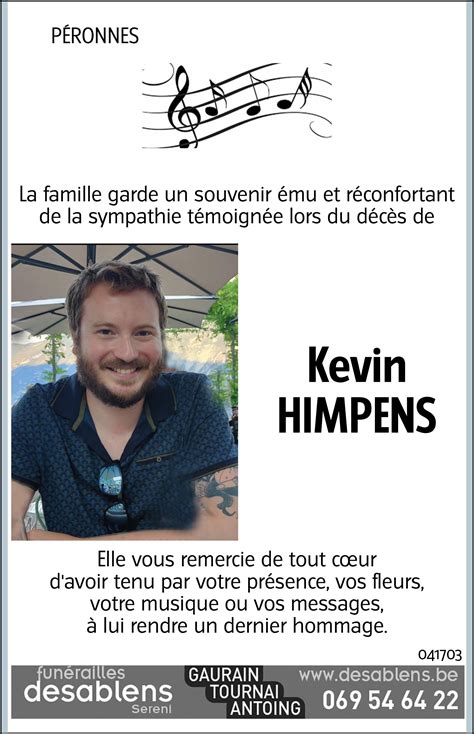 PÉRONNES

La famille garde un souvenir ému et réconfortant de la sympathie témoignée lors du décès de

Kevin
HIMPENS

Elle vous remercie de tout cœur d'avoir tenu par votre présence, vos fleurs, votre musique ou vos messages, à lui rendre un dernier hommage.

041703

funérailles
desablens
Sereni

GAURAIN
TOURNAI
ANTOING

www.desablens.be
069 54 64 22